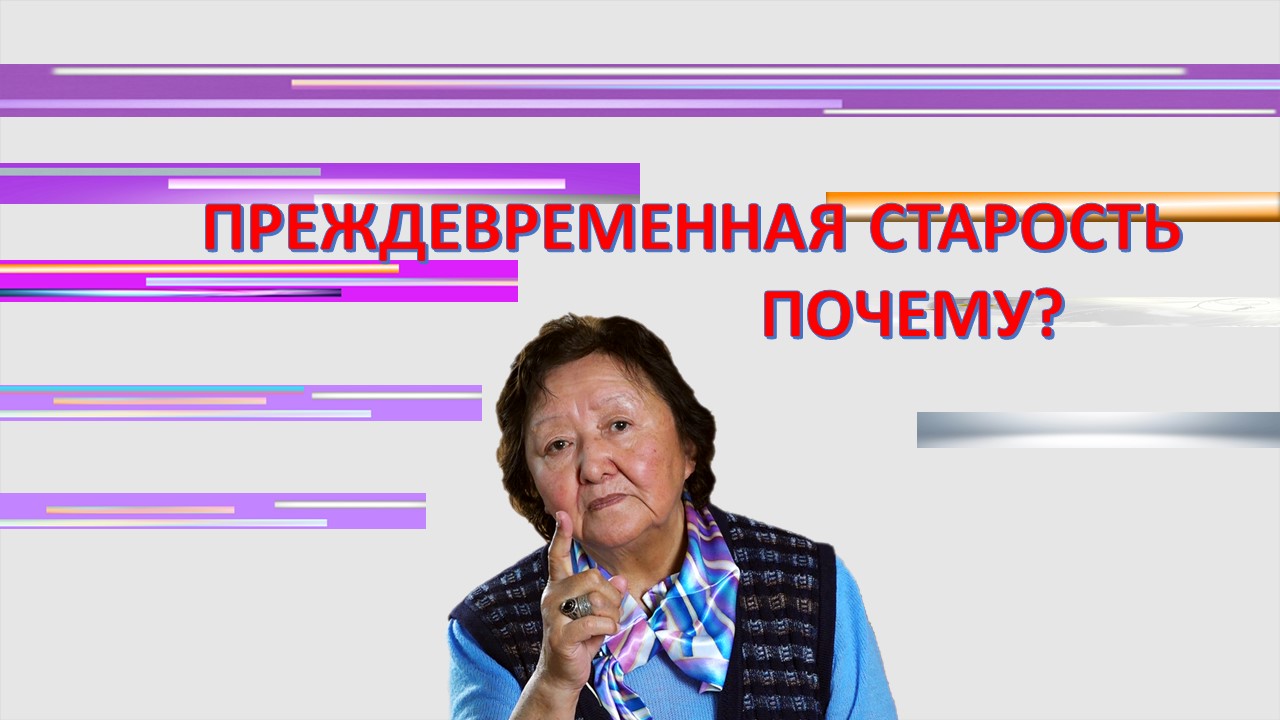 ПРЕЖДЕВРЕМЕННАЯ СТАРОСТЬ
ПОЧЕМУ?